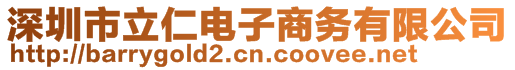 深圳市立仁电子商务有限公司
http://barrygold2.cn.coovee.net